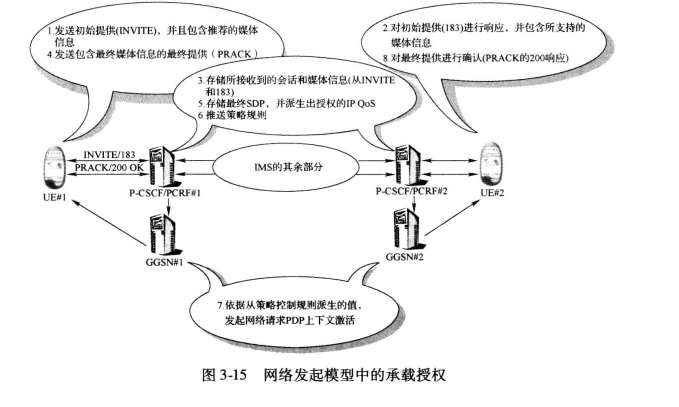 1.发送初始提供(INVITE)，并且包含推荐的媒体信息
4.发送包含最终媒体信息的最终提供（PRACK）

2.对初始提供(183)进行响应，并包含所支持的媒体信息
8.对最终提供进行确认(PRACK的200响应)

3.存储所接收到的会话和媒体信息(从INVITE和183)
5.存储最终SDP，并派生出授权的IP QoS
6.推送策略规则

INVITE/183
PRACK/200 OK

IMS的其余部分

UE#1
P-CSCF/PCRF#1
P-CSCF/PCRF#2
UE#2
GGSN#1
GGSN#2

7.依据从策略控制规则派生的值，发起网络请求PDP上下文激活

图 3-15 网络发起模型中的承载授权